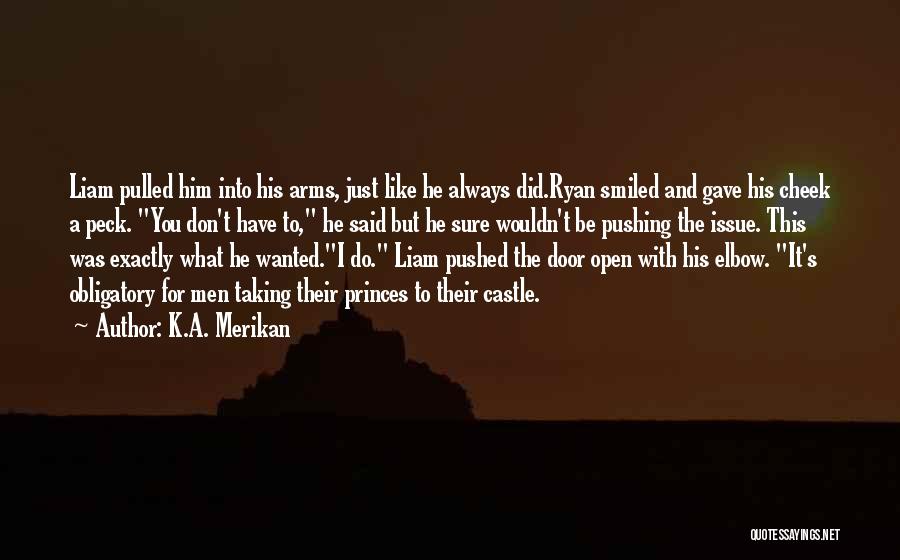 Liam pulled him into his arms, just like he always did.Ryan smiled and gave his cheek a peck. "You don't have to," he said but he sure wouldn't be pushing the issue. This was exactly what he wanted."I do." Liam pushed the door open with his elbow. "It's obligatory for men taking their princes to their castle.

~ Author: K.A. Merikan

QUOTESSAYINGS.NET